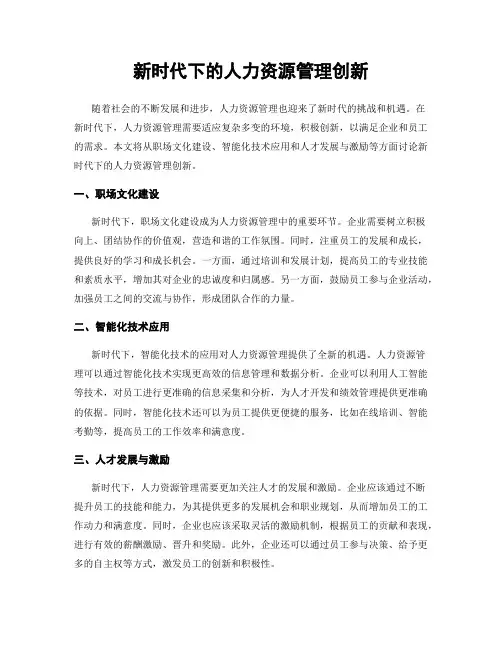 新时代下的人力资源管理创新

随着社会的不断发展和进步，人力资源管理也迎来了新时代的挑战和机遇。在新时代下，人力资源管理需要适应复杂多变的环境，积极创新，以满足企业和员工的需求。本文将从职场文化建设、智能化技术应用和人才发展与激励等方面讨论新时代下的人力资源管理创新。

一、职场文化建设

新时代下，职场文化建设成为人力资源管理中的重要环节。企业需要树立积极向上、团结协作的价值观，营造和谐的工作氛围。同时，注重员工的发展和成长，提供良好的学习和成长机会。一方面，通过培训和发展计划，提高员工的专业技能和素质水平，增加其对企业的忠诚度和归属感。另一方面，鼓励员工参与企业活动，加强员工之间的交流与协作，形成团队合作的力量。

二、智能化技术应用

新时代下，智能化技术的应用对人力资源管理提供了全新的机遇。人力资源管理可以通过智能化技术实现更高效的信息管理和数据分析。企业可以利用人工智能等技术，对员工进行更准确的信息采集和分析，为人才开发和绩效管理提供更准确的依据。同时，智能化技术还可以为员工提供更便捷的服务，比如在线培训、智能考勤等，提高员工的工作效率和满意度。

三、人才发展与激励

新时代下，人力资源管理需要更加关注人才的发展和激励。企业应该通过不断提升员工的技能和能力，为其提供更多的发展机会和职业规划，从而增加员工的工作动力和满意度。同时，企业也应该采取灵活的激励机制，根据员工的贡献和表现，进行有效的薪酬激励、晋升和奖励。此外，企业还可以通过员工参与决策、给予更多的自主权等方式，激发员工的创新和积极性。